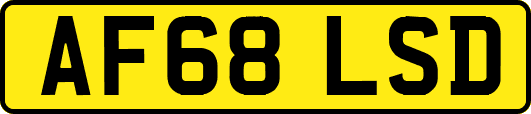 AF68 LSD